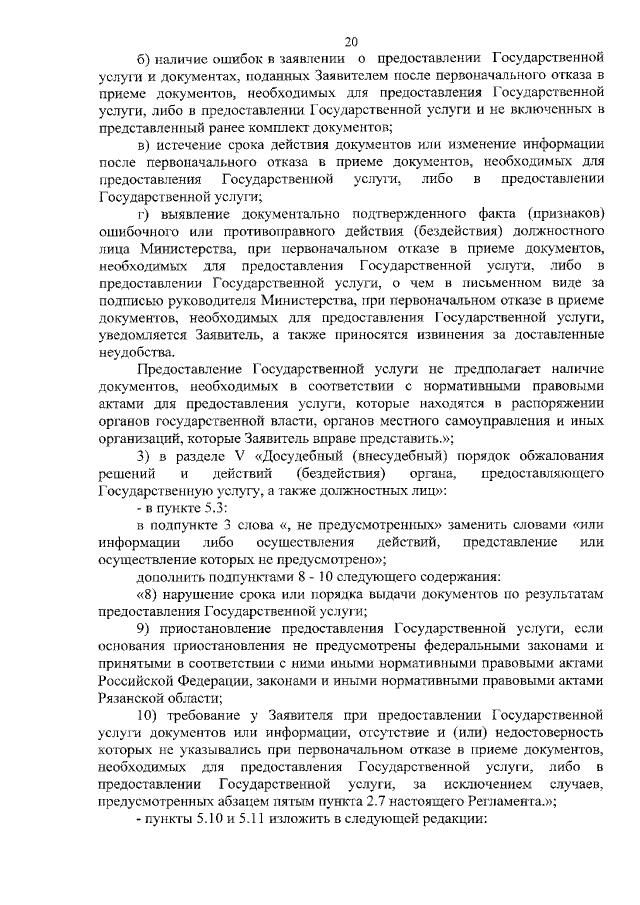 20

б) наличие ошибок в заявлении о предоставлении Государственной услуги и документах, поданных Заявителем после первоначального отказа в приеме документов, необходимых для предоставления Государственной услуги, либо в предоставлении Государственной услуги и не включенных в представленный ранее комплект документов;

в) истечение срока действия документов или изменение информации после первоначального отказа в приеме документов, необходимых для предоставления Государственной услуги, либо в предоставлении Государственной услуги;

г) выявление документально подтвержденного факта (признаков) ошибочного или противоправного действия (бездействия) должностного лица Министерства, при первоначальном отказе в приеме документов, необходимых для предоставления Государственной услуги, либо в предоставлении Государственной услуги, о чем в письменном виде за подписью руководителя Министерства, при первоначальном отказе в приеме документов, необходимых для предоставления Государственной услуги, уведомляется Заявитель, а также приносятся извинения за доставленные неудобства.

Предоставление Государственной услуги не предполагает наличие документов, необходимых в соответствии с нормативными правовыми актами для предоставления услуги, которые находятся в распоряжении органов государственной власти, органов местного самоуправления и иных организаций, которые Заявитель вправе представить.»;

3) в разделе V «Досудебный (внесудебный) порядок обжалования решений и действий (бездействия) органа, предоставляющего Государственную услугу, а также должностных лиц»:

- в пункте 5.3:

в подпункте 3 слова «, не предусмотренных» заменить словами «или информации либо осуществления действий, представление или осуществление которых не предусмотрено»;

дополнить подпунктами 8 - 10 следующего содержания:

«8) нарушение срока или порядка выдачи документов по результатам предоставления Государственной услуги;

9) приостановление предоставления Государственной услуги, если основания приостановления не предусмотрены федеральными законами и принятыми в соответствии с ними иными нормативными правовыми актами Российской Федерации, законами и иными нормативными правовыми актами Рязанской области;

10) требование у Заявителя при предоставлении Государственной услуги документов или информации, отсутствие и (или) недостоверность которых не указывались при первоначальном отказе в приеме документов, необходимых для предоставления Государственной услуги, либо в предоставлении Государственной услуги, за исключением случаев, предусмотренных абзацем пятым пункта 2.7 настоящего Регламента.»;

- пункты 5.10 и 5.11 изложить в следующей редакции: